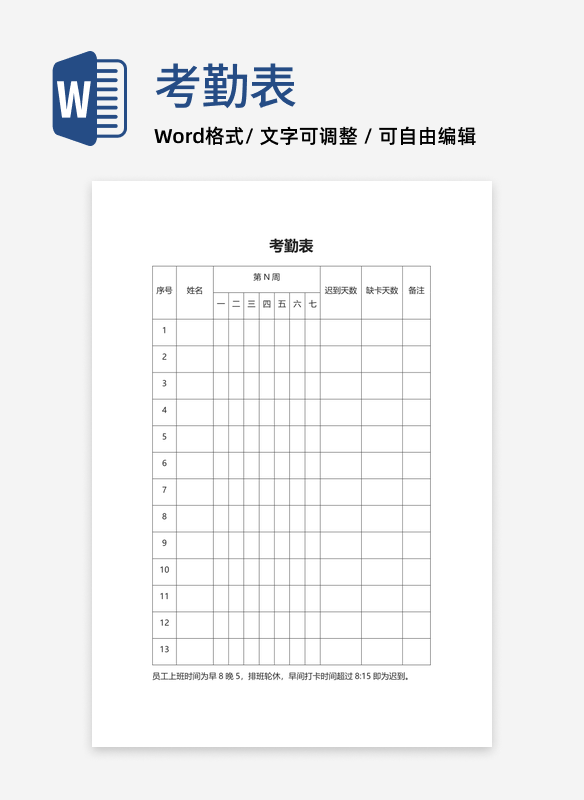 W

考勤表

Word格式/ 文字可调整 / 可自由编辑

考勤表

| 序号 | 姓名 | 第 N 周 | | | | | | | 迟到天数 | 缺卡天数 | 备注 |
|---|---|---|---|---|---|---|---|---|---|---|---|
| | | 一 | 二 | 三 | 四 | 五 | 六 | 七 | | | |
| 1 | | | | | | | | | | | |
| 2 | | | | | | | | | | | |
| 3 | | | | | | | | | | | |
| 4 | | | | | | | | | | | |
| 5 | | | | | | | | | | | |
| 6 | | | | | | | | | | | |
| 7 | | | | | | | | | | | |
| 8 | | | | | | | | | | | |
| 9 | | | | | | | | | | | |
| 10 | | | | | | | | | | | |
| 11 | | | | | | | | | | | |
| 12 | | | | | | | | | | | |
| 13 | | | | | | | | | | | |

员工上班时间为早 8 晚 5，排班轮休，早间打卡时间超过 8:15 即为迟到。